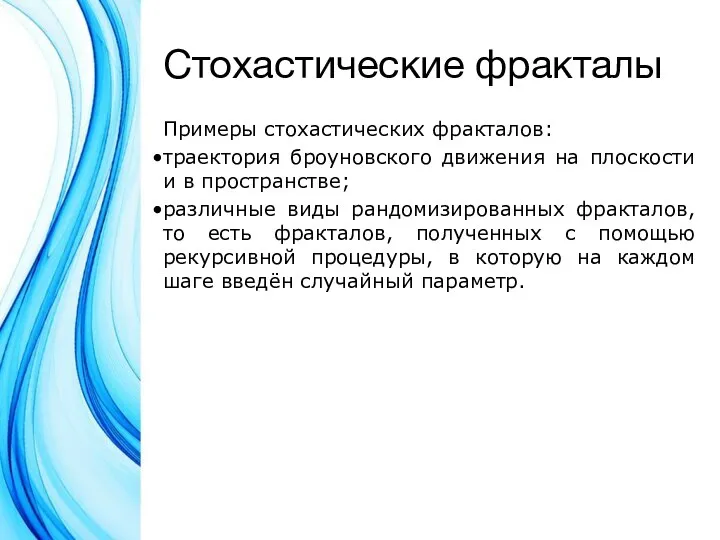 Стохастические фракталы

Примеры стохастических фракталов:

•траектория броуновского движения на плоскости и в пространстве;

•различные виды рандомизированных фракталов, то есть фракталов, полученных с помощью рекурсивной процедуры, в которую на каждом шаге введён случайный параметр.